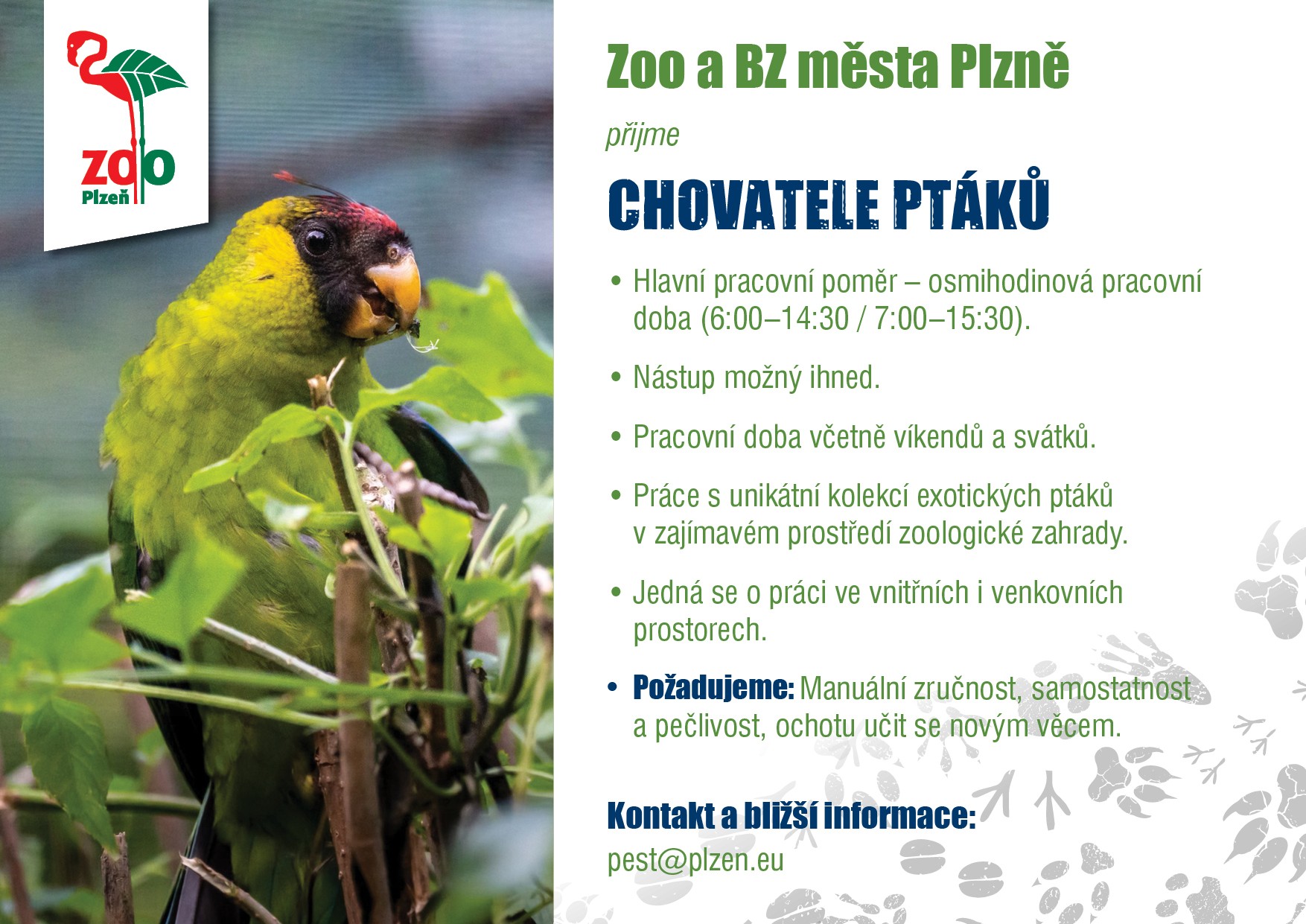 ZOO
Plzeň

Zoo a BZ města Plzně

přijme

CHOVATELE PTÁKŮ

• Hlavní pracovní poměr – osmihodinová pracovní doba (6:00–14:30 / 7:00–15:30).

• Nástup možný ihned.

• Pracovní doba včetně víkendů a svátků.

• Práce s unikátní kolekcí exotických ptáků v zajímavém prostředí zoologické zahrady.

• Jedná se o práci ve vnitřních i venkovních prostorech.

• Požadujeme: Manuální zručnost, samostatnost a pečlivost, ochotu učit se novým věcem.

Kontakt a bližší informace:
pest@plzen.eu